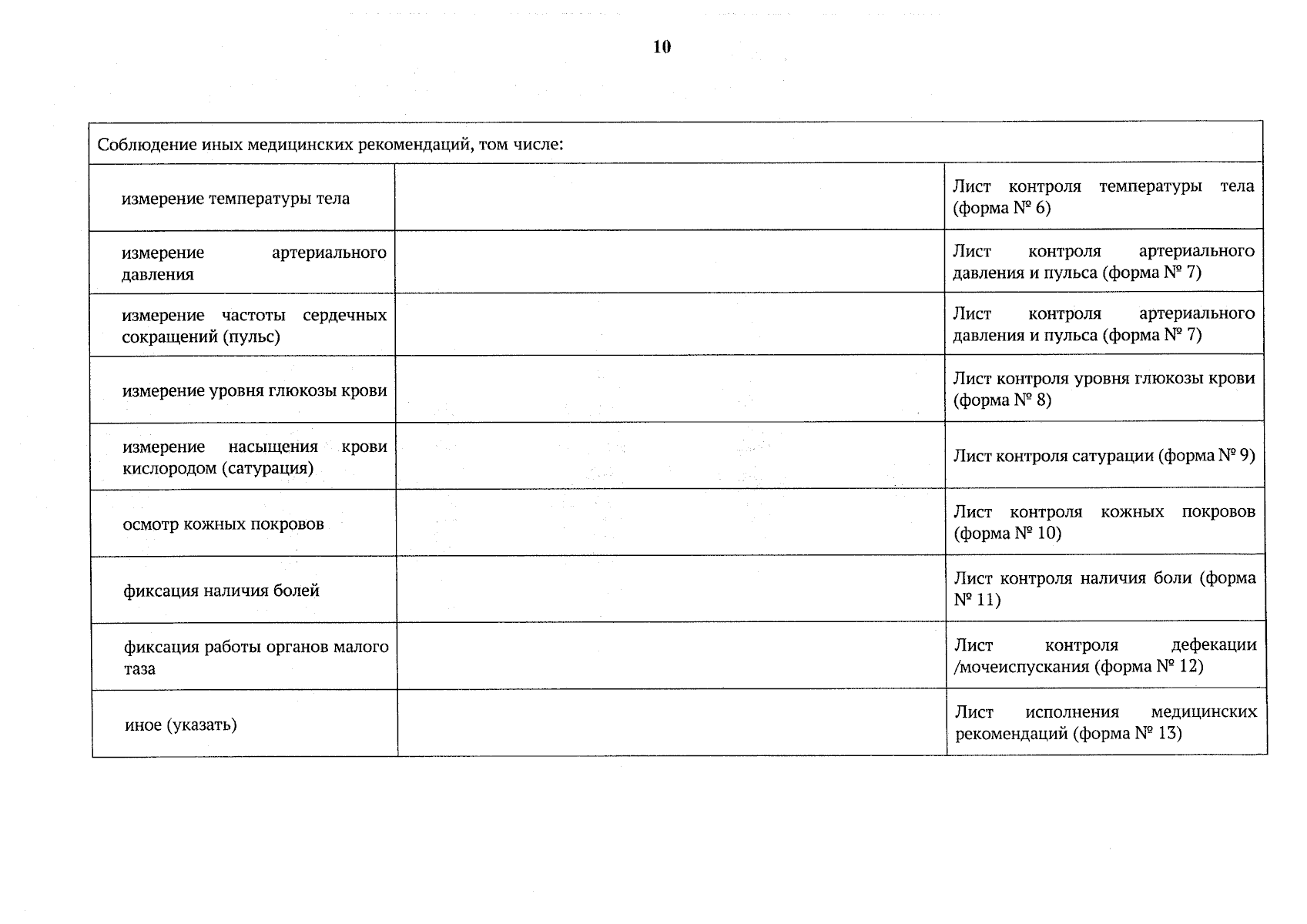 10

| Соблюдение иных медицинских рекомендаций, том числе: | | |
|---|---|---|
| измерение температуры тела | | Лист контроля температуры тела (форма № 6) |
| измерение артериального давления | | Лист контроля артериального давления и пульса (форма № 7) |
| измерение частоты сердечных сокращений (пульс) | | Лист контроля артериального давления и пульса (форма № 7) |
| измерение уровня глюкозы крови | | Лист контроля уровня глюкозы крови (форма № 8) |
| измерение насыщения крови кислородом (сатурация) | | Лист контроля сатурации (форма № 9) |
| осмотр кожных покровов | | Лист контроля кожных покровов (форма № 10) |
| фиксация наличия болей | | Лист контроля наличия боли (форма № 11) |
| фиксация работы органов малого таза | | Лист контроля дефекации /мочеиспускания (форма № 12) |
| иное (указать) | | Лист исполнения медицинских рекомендаций (форма № 13) |